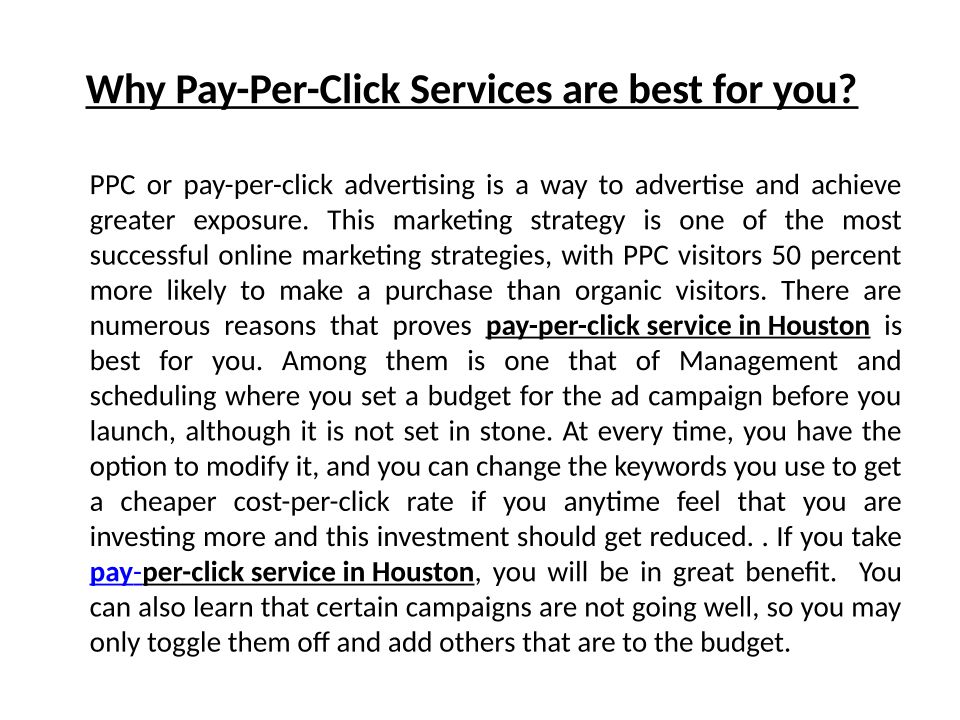 Why Pay-Per-Click Services are best for you?

PPC or pay-per-click advertising is a way to advertise and achieve greater exposure. This marketing strategy is one of the most successful online marketing strategies, with PPC visitors 50 percent more likely to make a purchase than organic visitors. There are numerous reasons that proves pay-per-click service in Houston is best for you. Among them is one that of Management and scheduling where you set a budget for the ad campaign before you launch, although it is not set in stone. At every time, you have the option to modify it, and you can change the keywords you use to get a cheaper cost-per-click rate if you anytime feel that you are investing more and this investment should get reduced. . If you take pay-per-click service in Houston, you will be in great benefit. You can also learn that certain campaigns are not going well, so you may only toggle them off and add others that are to the budget.